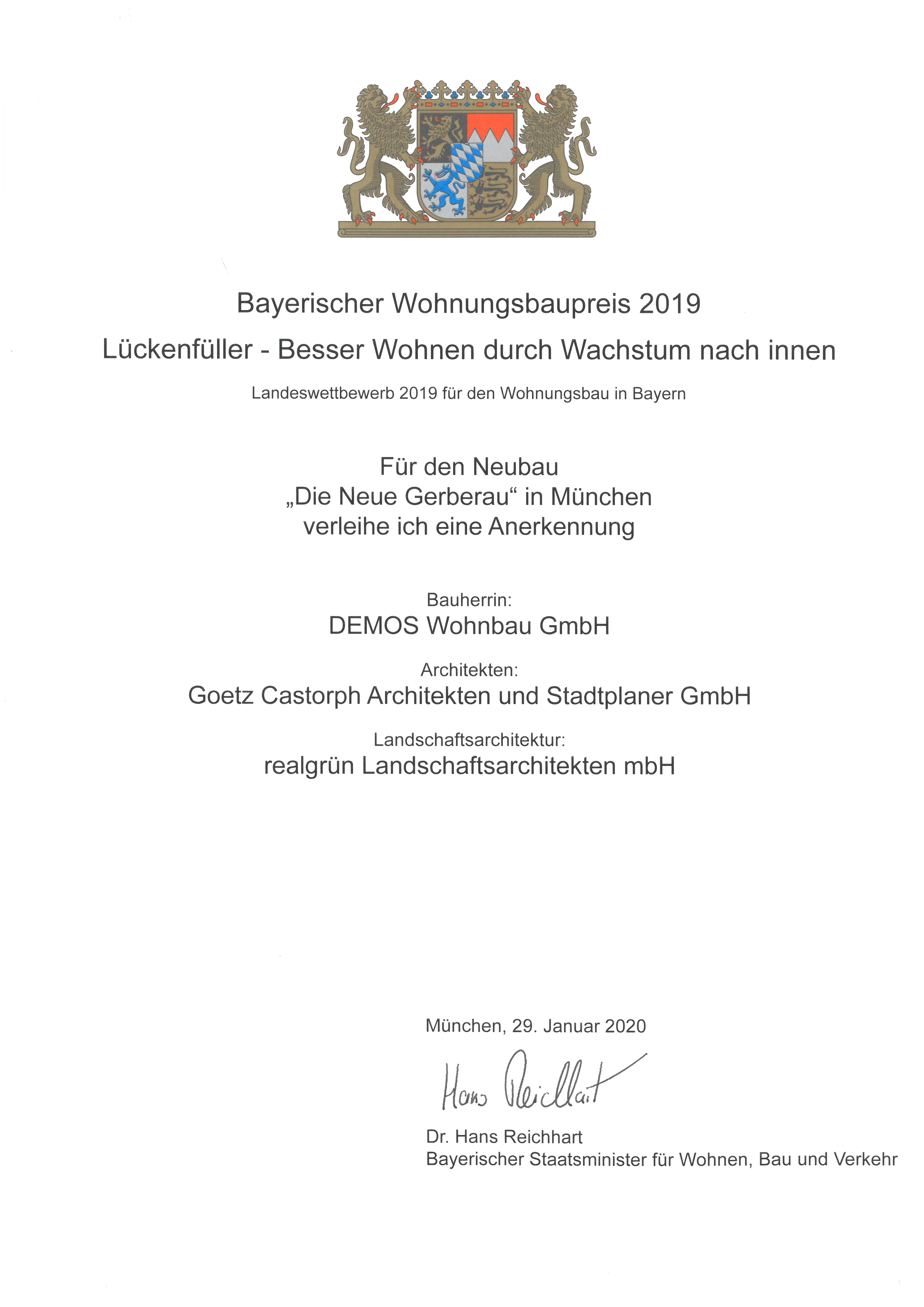 Bayerischer Wohnungsbaupreis 2019

Lückenfüller - Besser Wohnen durch Wachstum nach innen

Landeswettbewerb 2019 für den Wohnungsbau in Bayern

Für den Neubau
„Die Neue Gerberau“ in München
verleihe ich eine Anerkennung

Bauherrin:
DEMOS Wohnbau GmbH

Architekten:
Goetz Castorph Architekten und Stadtplaner GmbH

Landschaftsarchitektur:
realgrün Landschaftsarchitekten mbH

München, 29. Januar 2020

Hans Reichhart

Dr. Hans Reichhart
Bayerischer Staatsminister für Wohnen, Bau und Verkehr